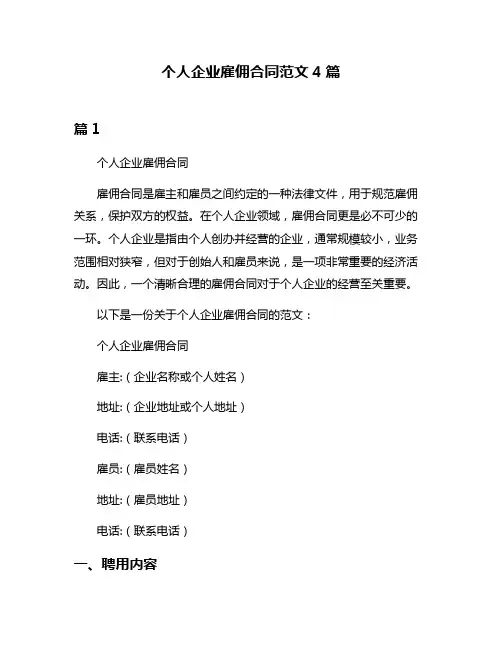 个人企业雇佣合同范文 4 篇

篇 1

个人企业雇佣合同

雇佣合同是雇主和雇员之间约定的一种法律文件，用于规范雇佣关系，保护双方的权益。在个人企业领域，雇佣合同更是必不可少的一环。个人企业是指由个人创办并经营的企业，通常规模较小，业务范围相对狭窄，但对于创始人和雇员来说，是一项非常重要的经济活动。因此，一个清晰合理的雇佣合同对于个人企业的经营至关重要。

以下是一份关于个人企业雇佣合同的范文：

个人企业雇佣合同

雇主:（企业名称或个人姓名）

地址:（企业地址或个人地址）

电话:（联系电话）

雇员:（雇员姓名）

地址:（雇员地址）

电话:（联系电话）

一、聘用内容